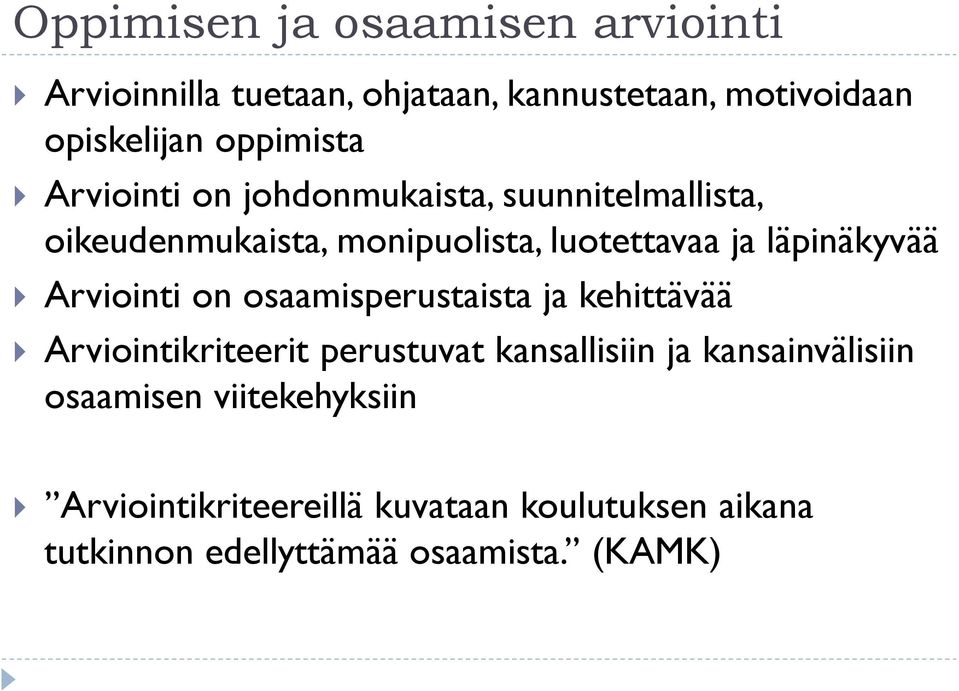 Oppimisen ja osaamisen arviointi

Arvioinnilla tuetaan, ohjataan, kannustetaan, motivoidaan opiskelijan oppimista

Arviointi on johdonmukaista, suunnitelmallista, oikeudenmukaista, monipuolista, luotettavaa ja läpinäkyvää

Arviointi on osaamisperustaista ja kehittävää

Arviointikriteerit perustuvat kansallisiin ja kansainvälisiin osaamisen viitekehyksiin

”Arviointikriteereillä kuvataan koulutuksen aikana tutkinnon edellyttämää osaamista.” (KAMK)